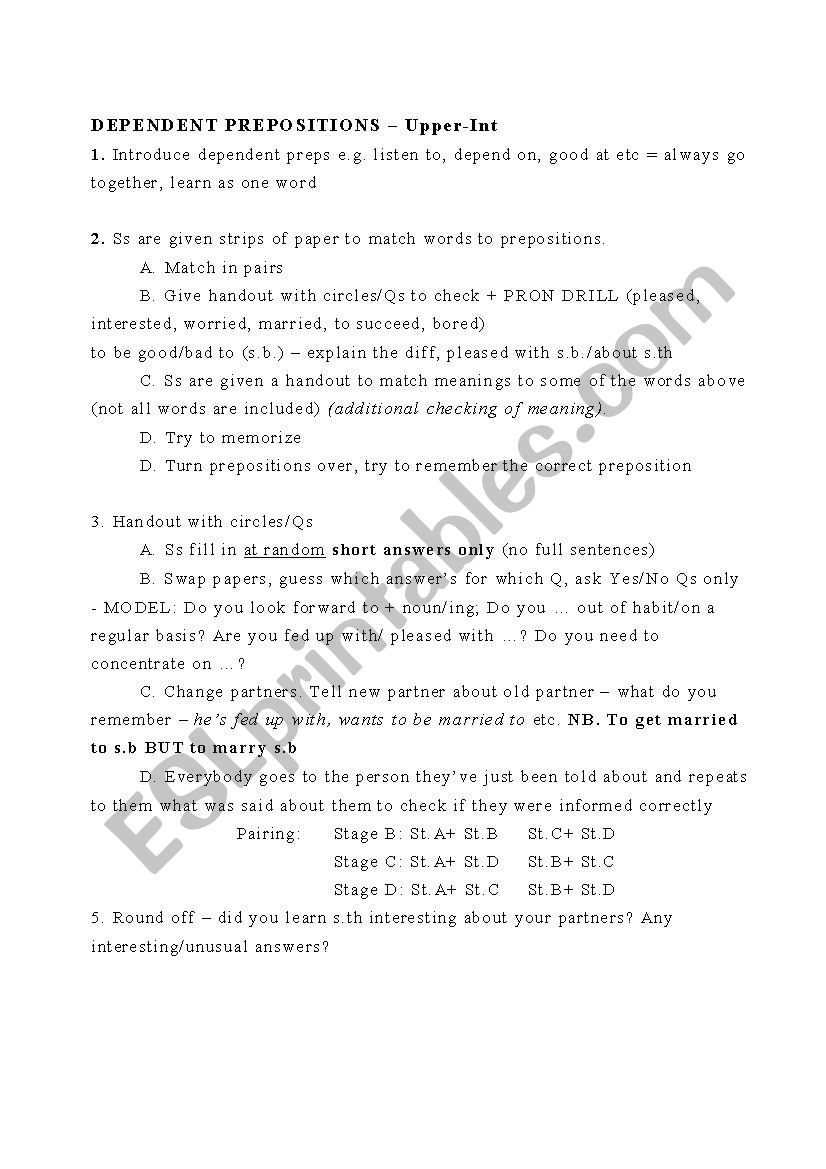 DEPENDENT PREPOSITIONS – Upper-Int

1. Introduce dependent preps e.g. listen to, depend on, good at etc = always go together, learn as one word

2. Ss are given strips of paper to match words to prepositions.

A. Match in pairs

B. Give handout with circles/Qs to check + PRON DRILL (pleased, interested, worried, married, to succeed, bored)
to be good/bad to (s.b.) – explain the diff, pleased with s.b./about s.th

C. Ss are given a handout to match meanings to some of the words above (not all words are included) (additional checking of meaning).

D. Try to memorize

D. Turn prepositions over, try to remember the correct preposition

3. Handout with circles/Qs

A. Ss fill in at random short answers only (no full sentences)

B. Swap papers, guess which answer's for which Q, ask Yes/No Qs only - MODEL: Do you look forward to + noun/ing; Do you … out of habit/on a regular basis? Are you fed up with/ pleased with …? Do you need to concentrate on …?

C. Change partners. Tell new partner about old partner – what do you remember – he's fed up with, wants to be married to etc. NB. To get married to s.b BUT to marry s.b

D. Everybody goes to the person they've just been told about and repeats to them what was said about them to check if they were informed correctly

Pairing: Stage B: St.A+ St.B St.C+ St.D
Stage C: St.A+ St.D St.B+ St.C
Stage D: St.A+ St.C St.B+ St.D

5. Round off – did you learn s.th interesting about your partners? Any interesting/unusual answers?

ESLprintables.com